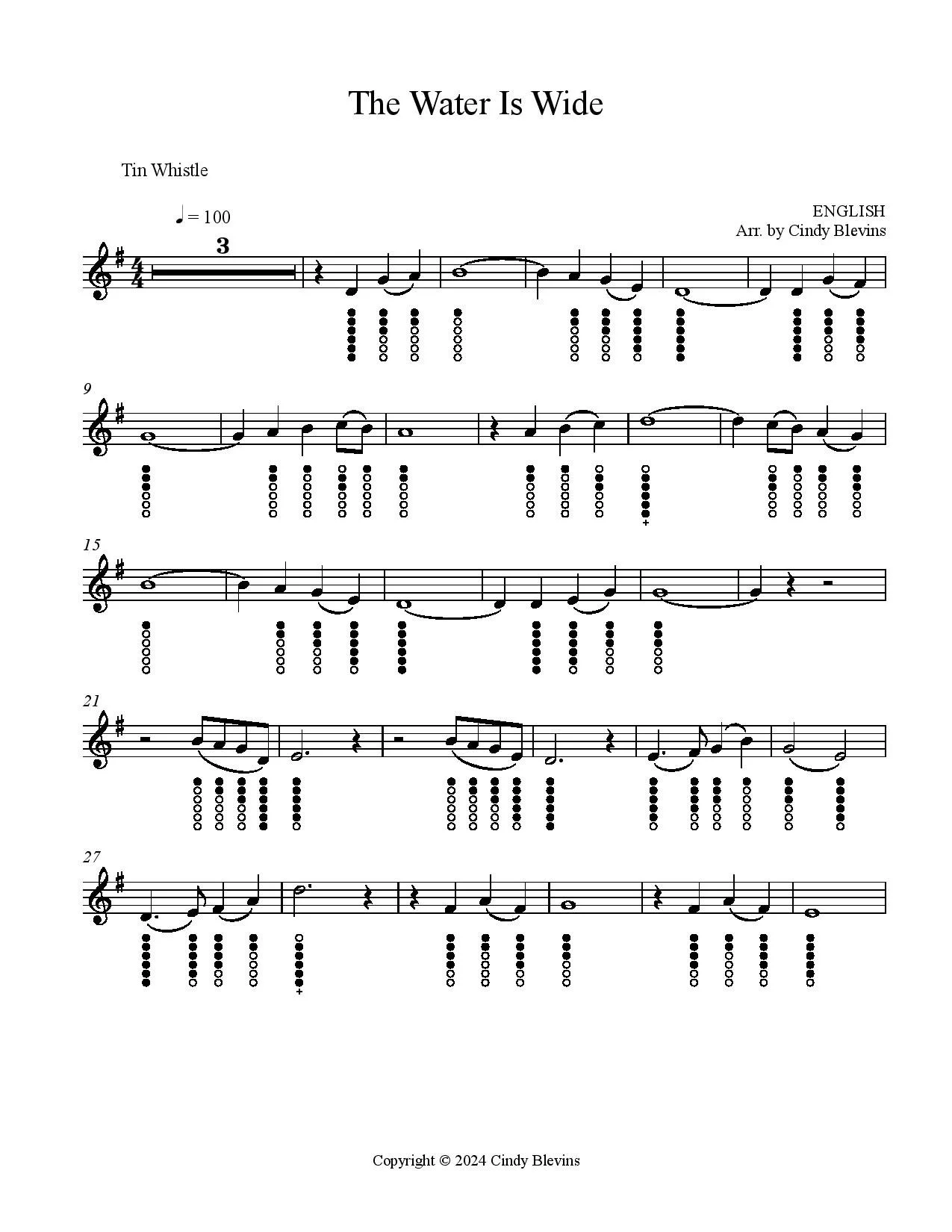 The Water Is Wide

Tin Whistle

♩ = 100

ENGLISH
Arr. by Cindy Blevins

3

9

15

21

27

Copyright © 2024 Cindy Blevins